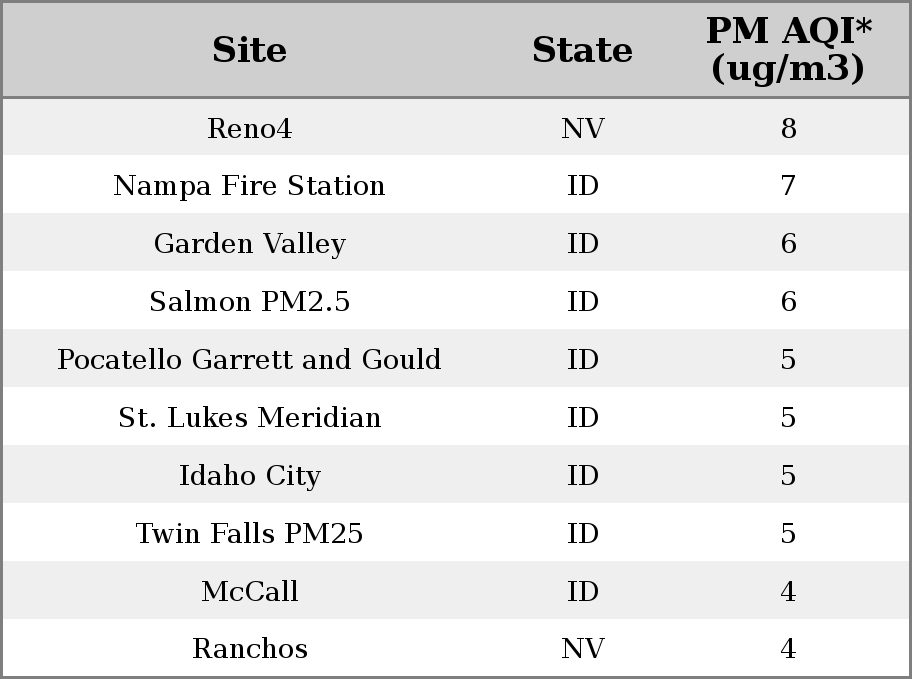 | Site | State | PM AQI* (ug/m3) |
|---|---|---|
| Reno4 | NV | 8 |
| Nampa Fire Station | ID | 7 |
| Garden Valley | ID | 6 |
| Salmon PM2.5 | ID | 6 |
| Pocatello Garrett and Gould | ID | 5 |
| St. Lukes Meridian | ID | 5 |
| Idaho City | ID | 5 |
| Twin Falls PM25 | ID | 5 |
| McCall | ID | 4 |
| Ranchos | NV | 4 |